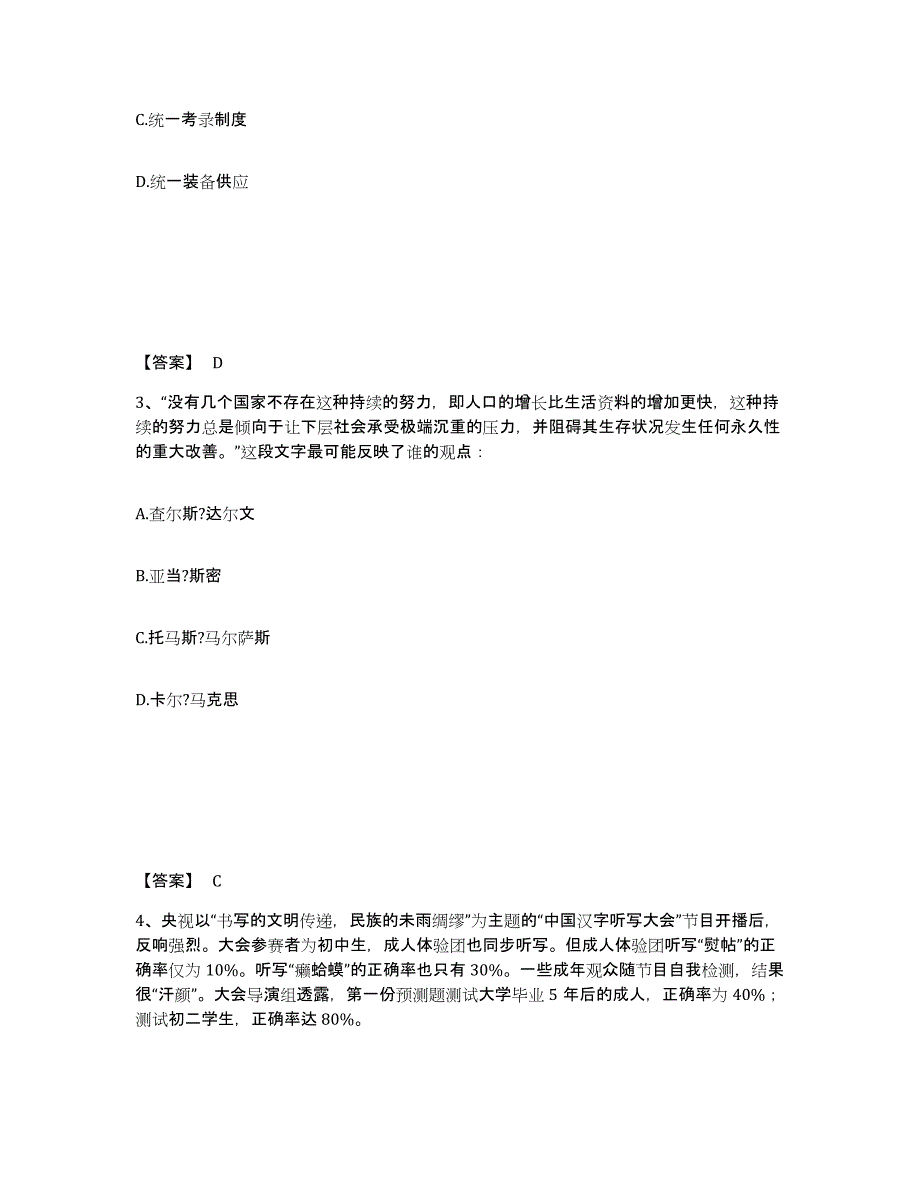 C.统一考录制度

D.统一装备供应

【答案】 D

3、“没有几个国家不存在这种持续的努力，即人口的增长比生活资料的增加更快，这种持续的努力总是倾向于让下层社会承受极端沉重的压力，并阻碍其生存状况发生任何永久性的重大改善。”这段文字最可能反映了谁的观点：

A.查尔斯?达尔文

B.亚当?斯密

C.托马斯?马尔萨斯

D.卡尔?马克思

【答案】 C

4、央视以“书写的文明传递，民族的未雨绸缪”为主题的“中国汉字听写大会”节目开播后，反响强烈。大会参赛者为初中生，成人体验团也同步听写。但成人体验团听写“熨帖”的正确率仅为 10%。听写“癞蛤蟆”的正确率也只有 30%。一些成年观众随节目自我检测，结果很“汗颜”。大会导演组透露，第一份预测题测试大学毕业 5 年后的成人，正确率为 40%；测试初二学生，正确率达 80%。